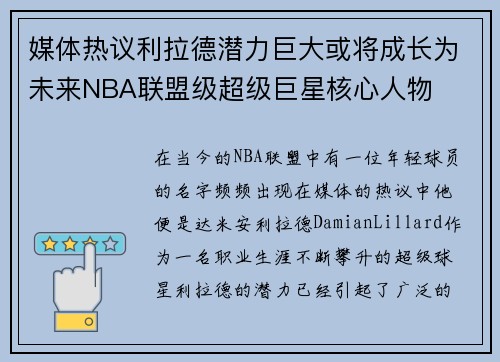 媒体热议利拉德潜力巨大或将成长为未来NBA联盟级超级巨星核心人物

在当今的NBA联盟中有一位年轻球员的名字频频出现在媒体的热议中他便是达米安利拉德DamianLillard作为一名职业生涯不断攀升的超级球星利拉德的潜力已经引起了广泛的